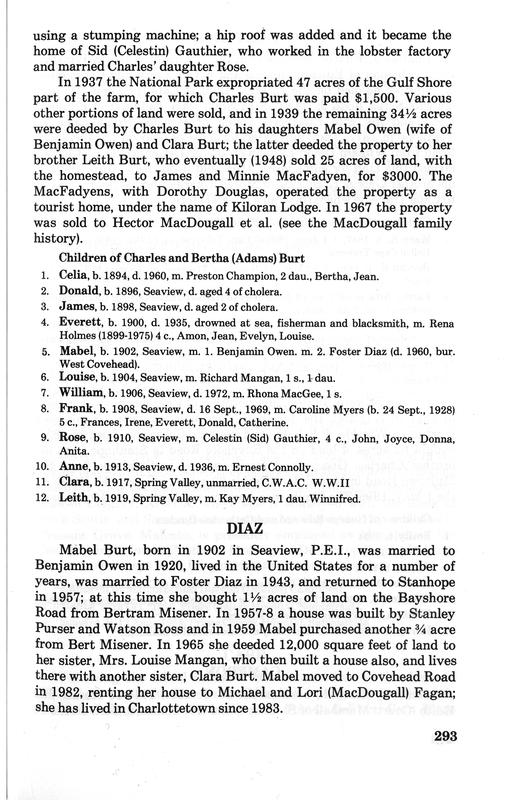 using a stumping machine; a hip roof was added and it became the home of Sid (Celestin) Gauthier, who worked in the lobster factory and married Charles' daughter Rose.

In 1937 the National Park expropriated 47 acres of the Gulf Shore part of the farm, for which Charles Burt was paid $1,500. Various other portions of land were sold, and in 1939 the remaining 34½ acres were deeded by Charles Burt to his daughters Mabel Owen (wife of Benjamin Owen) and Clara Burt; the latter deeded the property to her brother Leith Burt, who eventually (1948) sold 25 acres of land, with the homestead, to James and Minnie MacFadyen, for $3000. The MacFadyens, with Dorothy Douglas, operated the property as a tourist home, under the name of Kiloran Lodge. In 1967 the property was sold to Hector MacDougall et al. (see the MacDougall family history).

Children of Charles and Bertha (Adams) Burt

1. Celia, b. 1894, d. 1960, m. Preston Champion, 2 dau., Bertha, Jean.
2. Donald, b. 1896, Seaview, d. aged 4 of cholera.
3. James, b. 1898, Seaview, d. aged 2 of cholera.
4. Everett, b. 1900, d. 1935, drowned at sea, fisherman and blacksmith, m. Rena Holmes (1899-1975) 4 c., Amon, Jean, Evelyn, Louise.
5. Mabel, b. 1902, Seaview, m. 1. Benjamin Owen. m. 2. Foster Diaz (d. 1960, bur. West Covehead).
6. Louise, b. 1904, Seaview, m. Richard Mangan, 1 s., 1 dau.
7. William, b. 1906, Seaview, d. 1972, m. Rhona MacGee, 1 s.
8. Frank, b. 1908, Seaview, d. 16 Sept., 1969, m. Caroline Myers (b. 24 Sept., 1928) 5 c., Frances, Irene, Everett, Donald, Catherine.
9. Rose, b. 1910, Seaview, m. Celestin (Sid) Gauthier, 4 c., John, Joyce, Donna, Anita.
10. Anne, b. 1913, Seaview, d. 1936, m. Ernest Connolly.
11. Clara, b. 1917, Spring Valley, unmarried, C.W.A.C. W.W.II
12. Leith, b. 1919, Spring Valley, m. Kay Myers, 1 dau. Winnifred.

DIAZ

Mabel Burt, born in 1902 in Seaview, P.E.I., was married to Benjamin Owen in 1920, lived in the United States for a number of years, was married to Foster Diaz in 1943, and returned to Stanhope in 1957; at this time she bought 1½ acres of land on the Bayshore Road from Bertram Misener. In 1957-8 a house was built by Stanley Purser and Watson Ross and in 1959 Mabel purchased another ¾ acre from Bert Misener. In 1965 she deeded 12,000 square feet of land to her sister, Mrs. Louise Mangan, who then built a house also, and lives there with another sister, Clara Burt. Mabel moved to Covehead Road in 1982, renting her house to Michael and Lori (MacDougall) Fagan; she has lived in Charlottetown since 1983.

293